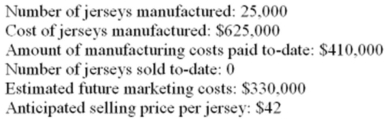 Number of jerseys manufactured: 25,000
Cost of jerseys manufactured: \$625,000
Amount of manufacturing costs paid to-date: \$410,000
Number of jerseys sold to-date: 0
Estimated future marketing costs: \$330,000
Anticipated selling price per jersey: \$42